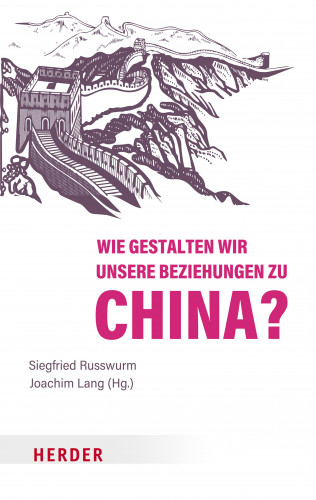 WIE GESTALTEN WIR UNSERE BEZIEHUNGEN ZU

CHINA?

Siegfried Russwurm
Joachim Lang (Hg.)

HERDER